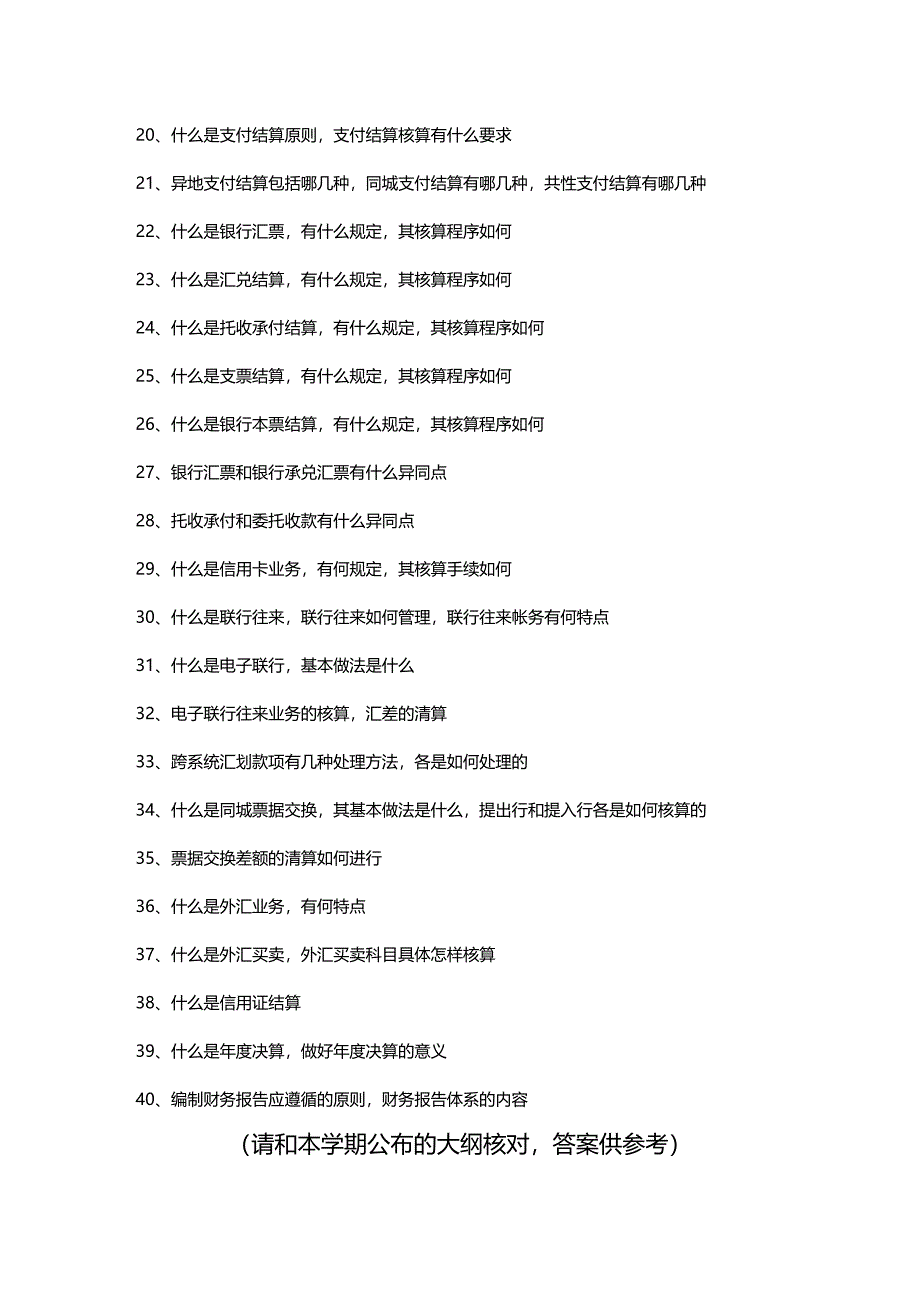 20、什么是支付结算原则，支付结算核算有什么要求

21、异地支付结算包括哪几种，同城支付结算有哪几种，共性支付结算有哪几种

22、什么是银行汇票，有什么规定，其核算程序如何

23、什么是汇兑结算，有什么规定，其核算程序如何

24、什么是托收承付结算，有什么规定，其核算程序如何

25、什么是支票结算，有什么规定，其核算程序如何

26、什么是银行本票结算，有什么规定，其核算程序如何

27、银行汇票和银行承兑汇票有什么异同点

28、托收承付和委托收款有什么异同点

29、什么是信用卡业务，有何规定，其核算手续如何

30、什么是联行往来，联行往来如何管理，联行往来帐务有何特点

31、什么是电子联行，基本做法是什么

32、电子联行往来业务的核算，汇差的清算

33、跨系统汇划款项有几种处理方法，各是如何处理的

34、什么是同城票据交换，其基本做法是什么，提出行和提入行各是如何核算的

35、票据交换差额的清算如何进行

36、什么是外汇业务，有何特点

37、什么是外汇买卖，外汇买卖科目具体怎样核算

38、什么是信用证结算

39、什么是年度决算，做好年度决算的意义

40、编制财务报告应遵循的原则，财务报告体系的内容

（请和本学期公布的大纲核对，答案供参考）